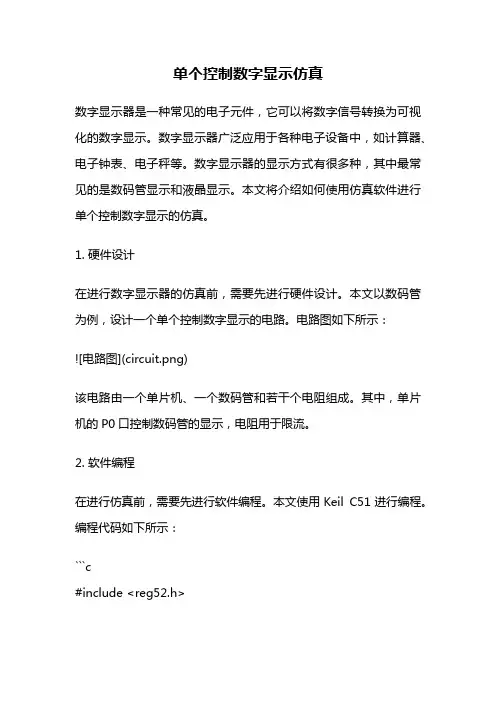 单个控制数字显示仿真

数字显示器是一种常见的电子元件，它可以将数字信号转换为可视化的数字显示。数字显示器广泛应用于各种电子设备中，如计算器、电子钟表、电子秤等。数字显示器的显示方式有很多种，其中最常见的是数码管显示和液晶显示。本文将介绍如何使用仿真软件进行单个控制数字显示的仿真。

1. 硬件设计

在进行数字显示器的仿真前，需要先进行硬件设计。本文以数码管为例，设计一个单个控制数字显示的电路。电路图如下所示：

![电路图](circuit.png)

该电路由一个单片机、一个数码管和若干个电阻组成。其中，单片机的 P0 口控制数码管的显示，电阻用于限流。

2. 软件编程

在进行仿真前，需要先进行软件编程。本文使用 Keil C51 进行编程。编程代码如下所示：

```c
#include <reg52.h>